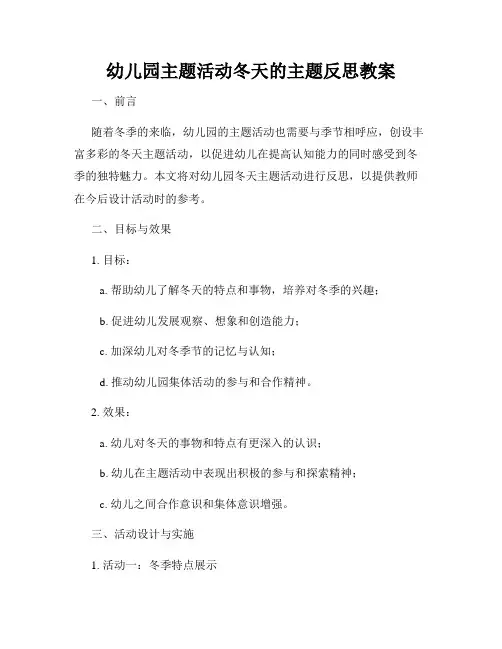 幼儿园主题活动冬天的主题反思教案

一、前言

随着冬季的来临，幼儿园的主题活动也需要与季节相呼应，创设丰富多彩的冬天主题活动，以促进幼儿在提高认知能力的同时感受到冬季的独特魅力。本文将对幼儿园冬天主题活动进行反思，以提供教师在今后设计活动时的参考。

二、目标与效果

1. 目标：

a. 帮助幼儿了解冬天的特点和事物，培养对冬季的兴趣；

b. 促进幼儿发展观察、想象和创造能力；

c. 加深幼儿对冬季节的记忆与认知；

d. 推动幼儿园集体活动的参与和合作精神。

2. 效果：

a. 幼儿对冬天的事物和特点有更深入的认识；

b. 幼儿在主题活动中表现出积极的参与和探索精神；

c. 幼儿之间合作意识和集体意识增强。

三、活动设计与实施

1. 活动一：冬季特点展示